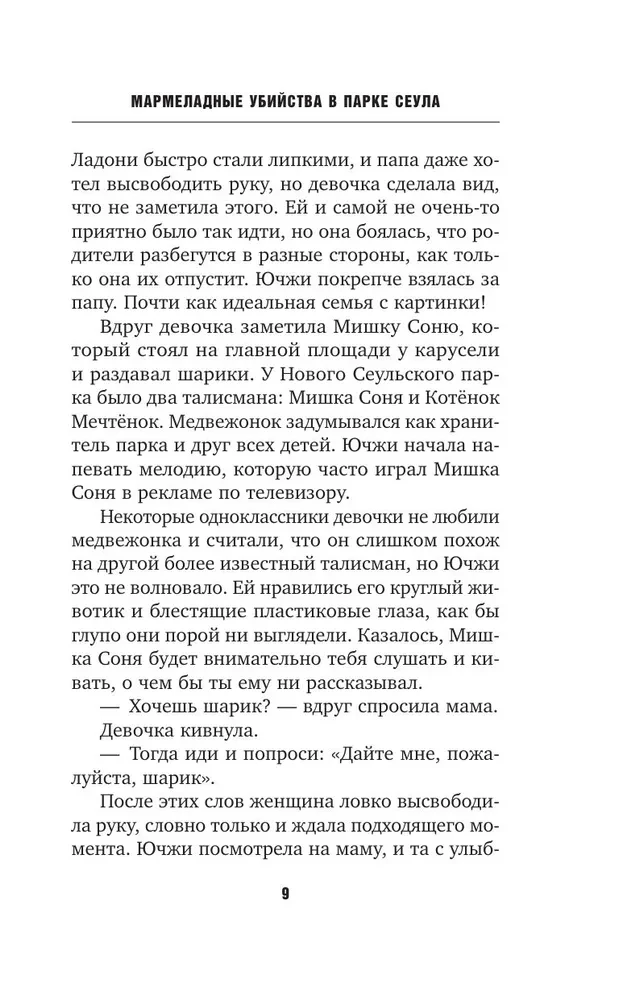 МАРМЕЛАДНЫЕ УБИЙСТВА В ПАРКЕ СЕУЛА

Ладони быстро стали липкими, и папа даже хотел высвободить руку, но девочка сделала вид, что не заметила этого. Ей и самой не очень-то приятно было так идти, но она боялась, что родители разбегутся в разные стороны, как только она их отпустит. Ючжи покрепче взялась за папу. Почти как идеальная семья с картинки!

Вдруг девочка заметила Мишку Соню, который стоял на главной площади у карусели и раздавал шарики. У Нового Сеульского парка было два талисмана: Мишка Соня и Котёнок Мечтёнок. Медвежонок задумывался как хранитель парка и друг всех детей. Ючжи начала напевать мелодию, которую часто играл Мишка Соня в рекламе по телевизору.

Некоторые одноклассники девочки не любили медвежонка и считали, что он слишком похож на другой более известный талисман, но Ючжи это не волновало. Ей нравились его круглый животик и блестящие пластиковые глаза, как бы глупо они порой ни выглядели. Казалось, Мишка Соня будет внимательно тебя слушать и кивать, о чем бы ты ему ни рассказывал.

— Хочешь шарик? — вдруг спросила мама.

Девочка кивнула.

— Тогда иди и попроси: «Дайте мне, пожалуйста, шарик».

После этих слов женщина ловко высвободила руку, словно только и ждала подходящего момента. Ючжи посмотрела на маму, и та с улыб-

9